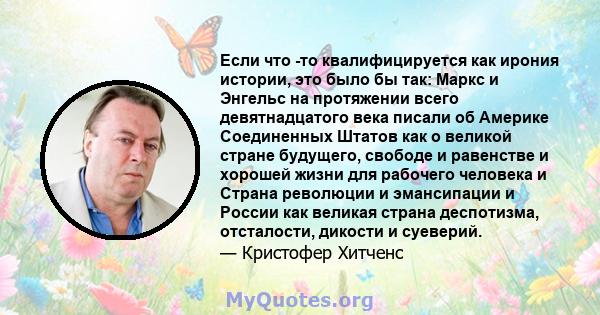 Если что -то квалифицируется как ирония истории, это было бы так: Маркс и Энгельс на протяжении всего девятнадцатого века писали об Америке Соединенных Штатов как о великой стране будущего, свободе и равенстве и хорошей жизни для рабочего человека и Страна революции и эмансипации и России как великая страна деспотизма, отсталости, дикости и суеверий.
— Кристофер Хитченс

MyQuotes.org